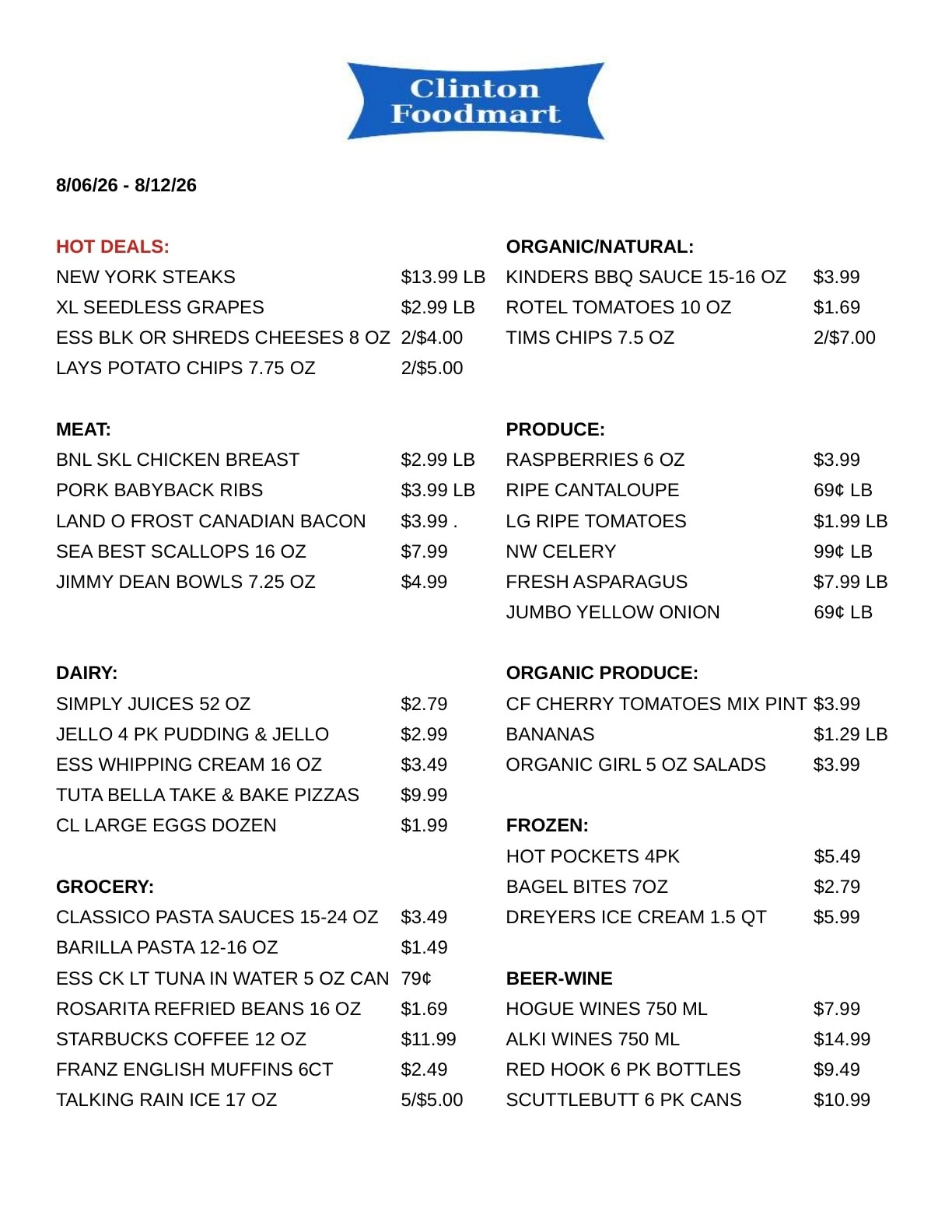 Clinton Foodmart

8/06/26 - 8/12/26

HOT DEALS:
NEW YORK STEAKS $13.99 LB
XL SEEDLESS GRAPES $2.99 LB
ESS BLK OR SHREDS CHEESES 8 OZ 2/$4.00
LAYS POTATO CHIPS 7.75 OZ 2/$5.00

MEAT:
BNL SKL CHICKEN BREAST $2.99 LB
PORK BABYBACK RIBS $3.99 LB
LAND O FROST CANADIAN BACON $3.99 .
SEA BEST SCALLOPS 16 OZ $7.99
JIMMY DEAN BOWLS 7.25 OZ $4.99

DAIRY:
SIMPLY JUICES 52 OZ $2.79
JELLO 4 PK PUDDING & JELLO $2.99
ESS WHIPPING CREAM 16 OZ $3.49
TUTA BELLA TAKE & BAKE PIZZAS $9.99
CL LARGE EGGS DOZEN $1.99

GROCERY:
CLASSICO PASTA SAUCES 15-24 OZ $3.49
BARILLA PASTA 12-16 OZ $1.49
ESS CK LT TUNA IN WATER 5 OZ CAN 79¢
ROSARITA REFRIED BEANS 16 OZ $1.69
STARBUCKS COFFEE 12 OZ $11.99
FRANZ ENGLISH MUFFINS 6CT $2.49
TALKING RAIN ICE 17 OZ 5/$5.00

ORGANIC/NATURAL:
KINDERS BBQ SAUCE 15-16 OZ $3.99
ROTEL TOMATOES 10 OZ $1.69
TIMS CHIPS 7.5 OZ 2/$7.00

PRODUCE:
RASPBERRIES 6 OZ $3.99
RIPE CANTALOUPE 69¢ LB
LG RIPE TOMATOES $1.99 LB
NW CELERY 99¢ LB
FRESH ASPARAGUS $7.99 LB
JUMBO YELLOW ONION 69¢ LB

ORGANIC PRODUCE:
CF CHERRY TOMATOES MIX PINT $3.99
BANANAS $1.29 LB
ORGANIC GIRL 5 OZ SALADS $3.99

FROZEN:
HOT POCKETS 4PK $5.49
BAGEL BITES 7OZ $2.79
DREYERS ICE CREAM 1.5 QT $5.99

BEER-WINE
HOGUE WINES 750 ML $7.99
ALKI WINES 750 ML $14.99
RED HOOK 6 PK BOTTLES $9.49
SCUTTLEBUTT 6 PK CANS $10.99